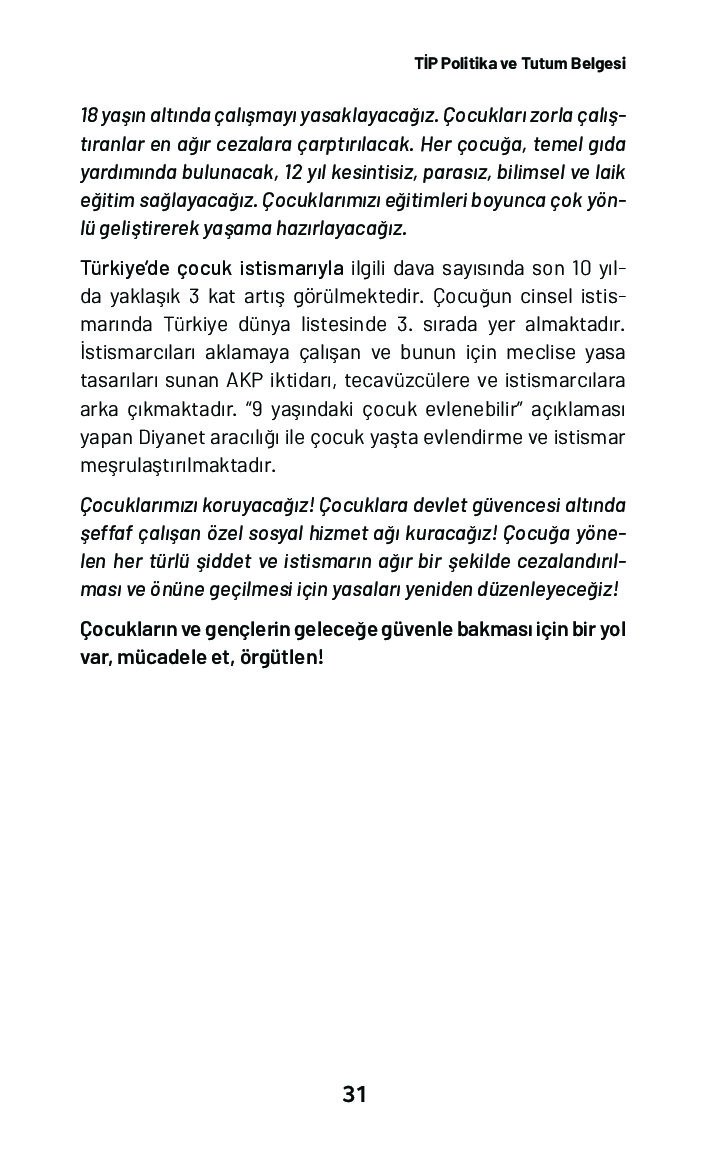 TİP Politika ve Tutum Belgesi

18 yaşın altında çalışmayı yasaklayacağız. Çocukları zorla çalıştıranlar en ağır cezalara çarptırılacak. Her çocuğa, temel gıda yardımında bulunacak, 12 yıl kesintisiz, parasız, bilimsel ve laik eğitim sağlayacağız. Çocuklarımızı eğitimleri boyunca çok yönlü geliştirerek yaşama hazırlayacağız.

Türkiye'de çocuk istismarıyla ilgili dava sayısında son 10 yılda yaklaşık 3 kat artış görülmektedir. Çocuğun cinsel istismarında Türkiye dünya listesinde 3. sırada yer almaktadır. İstismarcıları aklamaya çalışan ve bunun için meclise yasa tasarıları sunan AKP iktidarı, tecavüzcülere ve istismarcılara arka çıkmaktadır. "9 yaşındaki çocuk evlenebilir" açıklaması yapan Diyanet aracılığı ile çocuk yaşta evlendirme ve istismar meşrulaştırılmaktadır.

Çocuklarımızı koruyacağız! Çocuklara devlet güvencesi altında şeffaf çalışan özel sosyal hizmet ağı kuracağız! Çocuğa yönelen her türlü şiddet ve istismarın ağır bir şekilde cezalandırılması ve önüne geçilmesi için yasaları yeniden düzenleyeceğiz!

Çocukların ve gençlerin geleceğe güvenle bakması için bir yol var, mücadele et, örgütlen!

31